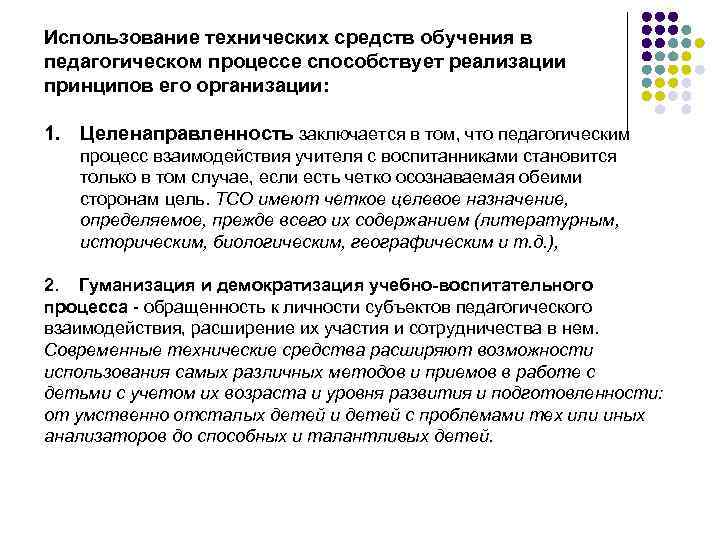 Использование технических средств обучения в педагогическом процессе способствует реализации принципов его организации:

1. Целенаправленность заключается в том, что педагогическим процесс взаимодействия учителя с воспитанниками становится только в том случае, если есть четко осознаваемая обеими сторонам цель. ТСО имеют четкое целевое назначение, определяемое, прежде всего их содержанием (литературным, историческим, биологическим, географическим и т.д.),

2. Гуманизация и демократизация учебно-воспитательного процесса - обращенность к личности субъектов педагогического взаимодействия, расширение их участия и сотрудничества в нем. Современные технические средства расширяют возможности использования самых различных методов и приемов в работе с детьми с учетом их возраста и уровня развития и подготовленности: от умственно отсталых детей и детей с проблемами тех или иных анализаторов до способных и талантливых детей.